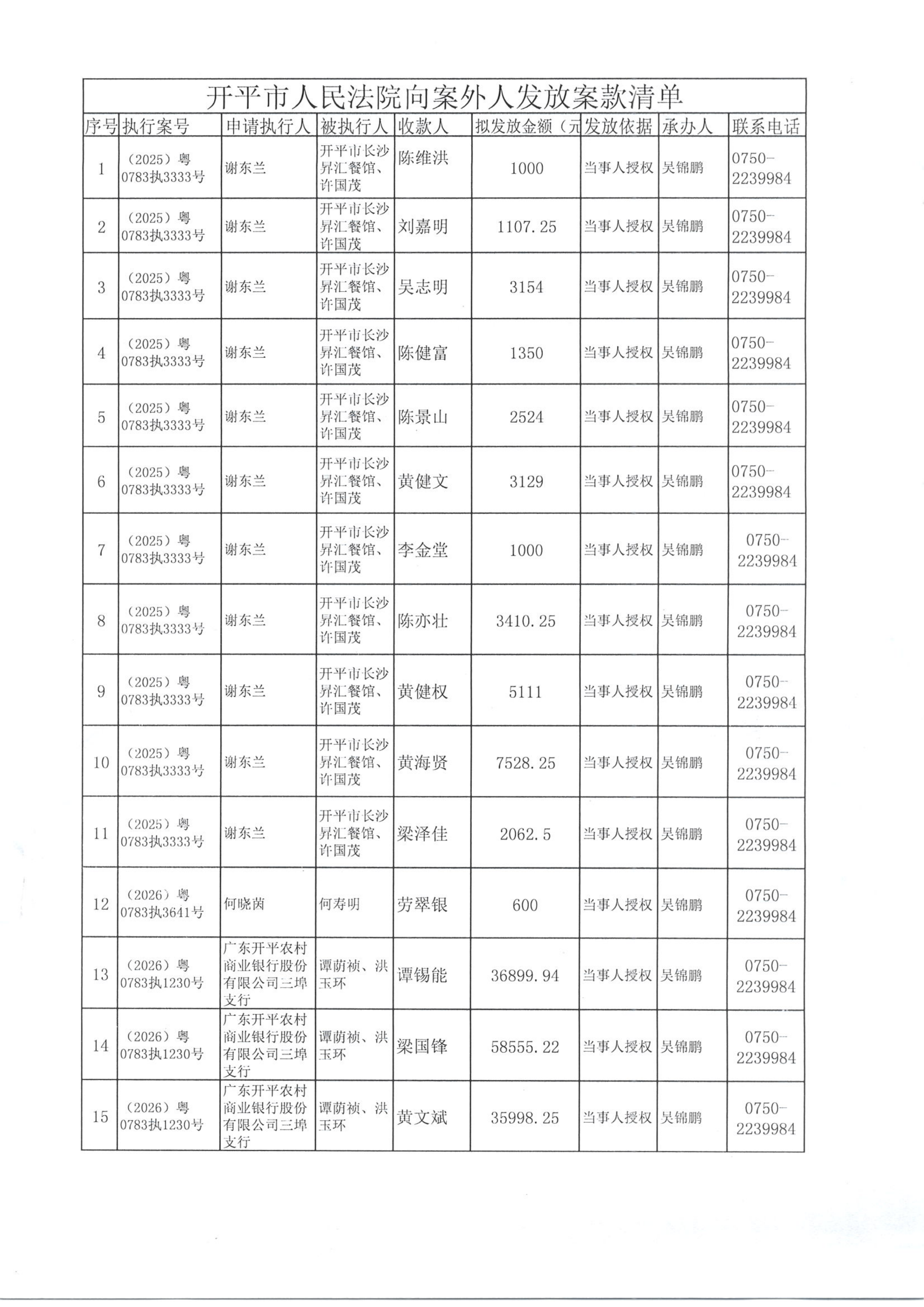 开平市人民法院向案外人发放案款清单

| 序号 | 执行案号 | 申请执行人 | 被执行人 | 收款人 | 拟发放金额（元 | 发放依据 | 承办人 | 联系电话 |
|---|---|---|---|---|---|---|---|---|
| 1 | （2025）粤0783执3333号 | 谢东兰 | 开平市长沙昇汇餐馆、许国茂 | 陈维洪 | 1000 | 当事人授权 | 吴锦鹏 | 0750-2239984 |
| 2 | （2025）粤0783执3333号 | 谢东兰 | 开平市长沙昇汇餐馆、许国茂 | 刘嘉明 | 1107.25 | 当事人授权 | 吴锦鹏 | 0750-2239984 |
| 3 | （2025）粤0783执3333号 | 谢东兰 | 开平市长沙昇汇餐馆、许国茂 | 吴志明 | 3154 | 当事人授权 | 吴锦鹏 | 0750-2239984 |
| 4 | （2025）粤0783执3333号 | 谢东兰 | 开平市长沙昇汇餐馆、许国茂 | 陈健富 | 1350 | 当事人授权 | 吴锦鹏 | 0750-2239984 |
| 5 | （2025）粤0783执3333号 | 谢东兰 | 开平市长沙昇汇餐馆、许国茂 | 陈景山 | 2524 | 当事人授权 | 吴锦鹏 | 0750-2239984 |
| 6 | （2025）粤0783执3333号 | 谢东兰 | 开平市长沙昇汇餐馆、许国茂 | 黄健文 | 3129 | 当事人授权 | 吴锦鹏 | 0750-2239984 |
| 7 | （2025）粤0783执3333号 | 谢东兰 | 开平市长沙昇汇餐馆、许国茂 | 李金堂 | 1000 | 当事人授权 | 吴锦鹏 | 0750-2239984 |
| 8 | （2025）粤0783执3333号 | 谢东兰 | 开平市长沙昇汇餐馆、许国茂 | 陈亦壮 | 3410.25 | 当事人授权 | 吴锦鹏 | 0750-2239984 |
| 9 | （2025）粤0783执3333号 | 谢东兰 | 开平市长沙昇汇餐馆、许国茂 | 黄健权 | 5111 | 当事人授权 | 吴锦鹏 | 0750-2239984 |
| 10 | （2025）粤0783执3333号 | 谢东兰 | 开平市长沙昇汇餐馆、许国茂 | 黄海贤 | 7528.25 | 当事人授权 | 吴锦鹏 | 0750-2239984 |
| 11 | （2025）粤0783执3333号 | 谢东兰 | 开平市长沙昇汇餐馆、许国茂 | 梁泽佳 | 2062.5 | 当事人授权 | 吴锦鹏 | 0750-2239984 |
| 12 | （2026）粤0783执3641号 | 何晓茵 | 何寿明 | 劳翠银 | 600 | 当事人授权 | 吴锦鹏 | 0750-2239984 |
| 13 | （2026）粤0783执1230号 | 广东开平农村商业银行股份有限公司三埠支行 | 谭荫祯、洪玉环 | 谭锡能 | 36899.94 | 当事人授权 | 吴锦鹏 | 0750-2239984 |
| 14 | （2026）粤0783执1230号 | 广东开平农村商业银行股份有限公司三埠支行 | 谭荫祯、洪玉环 | 梁国锋 | 58555.22 | 当事人授权 | 吴锦鹏 | 0750-2239984 |
| 15 | （2026）粤0783执1230号 | 广东开平农村商业银行股份有限公司三埠支行 | 谭荫祯、洪玉环 | 黄文斌 | 35998.25 | 当事人授权 | 吴锦鹏 | 0750-2239984 |